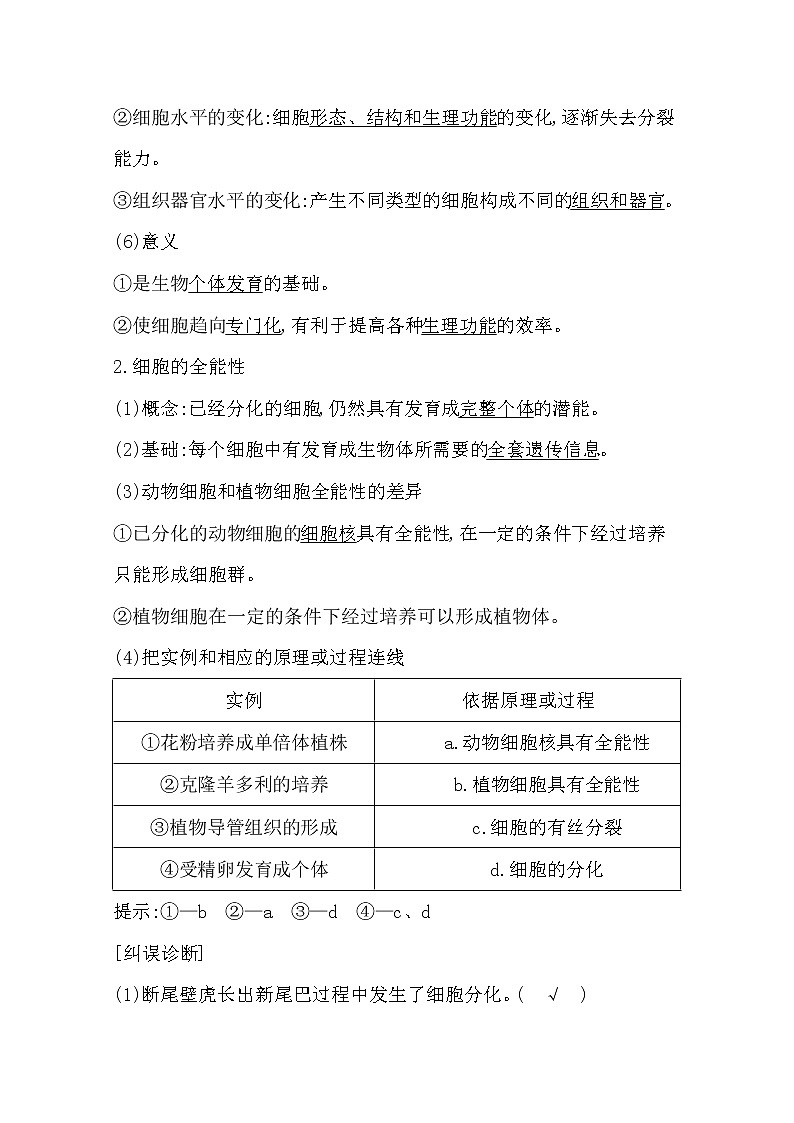 ②细胞水平的变化:细胞形态、结构和生理功能的变化,逐渐失去分裂能力。

③组织器官水平的变化:产生不同类型的细胞构成不同的组织和器官。

(6)意义

①是生物个体发育的基础。

②使细胞趋向专门化,有利于提高各种生理功能的效率。

2.细胞的全能性

(1)概念:已经分化的细胞,仍然具有发育成完整个体的潜能。

(2)基础:每个细胞中有发育成生物体所需要的全套遗传信息。

(3)动物细胞和植物细胞全能性的差异

①已分化的动物细胞的细胞核具有全能性,在一定的条件下经过培养只能形成细胞群。

②植物细胞在一定的条件下经过培养可以形成植物体。

(4)把实例和相应的原理或过程连线

| 实例 | 依据原理或过程 |
|---|---|
| ①花粉培养成单倍体植株 | a.动物细胞核具有全能性 |
| ②克隆羊多利的培养 | b.植物细胞具有全能性 |
| ③植物导管组织的形成 | c.细胞的有丝分裂 |
| ④受精卵发育成个体 | d.细胞的分化 |

提示:①—b ②—a ③—d ④—c、d

[纠误诊断]

(1)断尾壁虎长出新尾巴过程中发生了细胞分化。( √ )